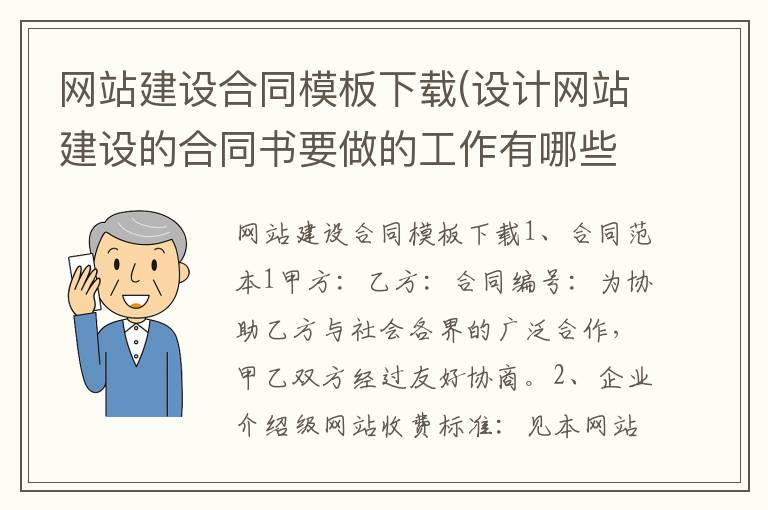 网站建设合同模板下载(设计网站建设的合同书要做的工作有哪些

网站建设合同模板下载1、合同范本1甲方：乙方：合同编号：为协助乙方与社会各界的广泛合作，甲乙双方经过友好协商。2、企业介绍级网站收费标准：见本网站